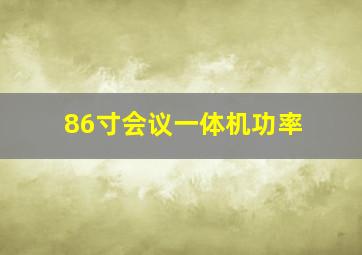 86寸会议一体机功率